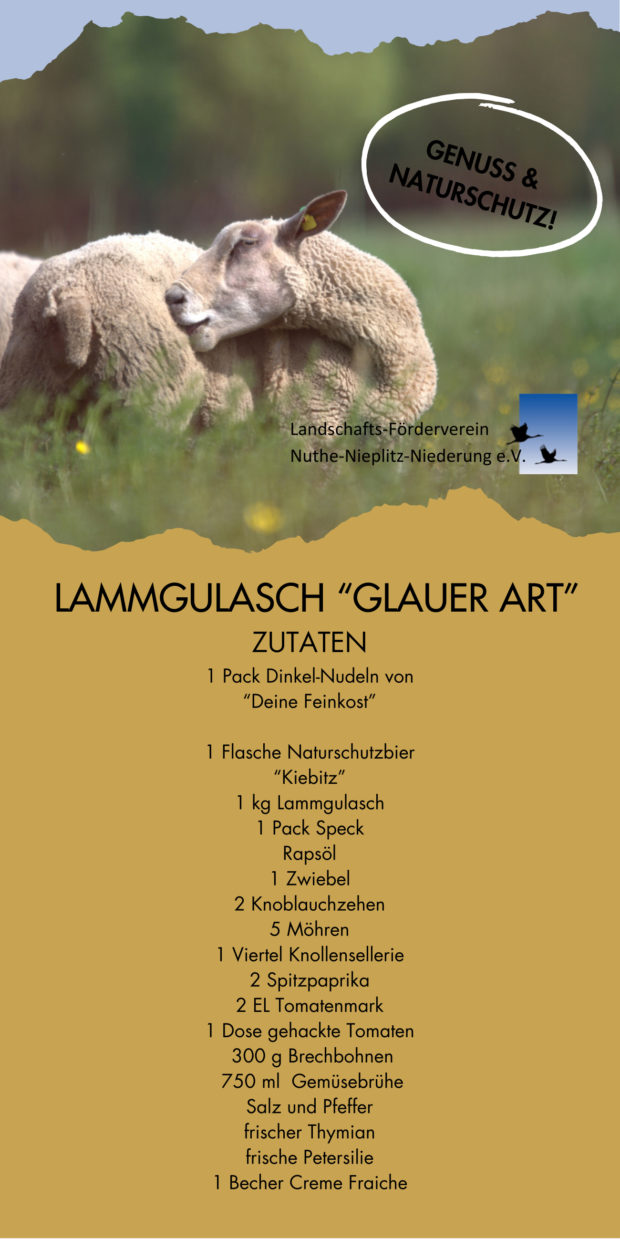 GENUSS &
NATURSCHUTZ!

Landschafts-Förderverein
Nuthe-Nieplitz-Niederung e.V.

LAMMGULASCH "GLAUER ART"

ZUTATEN

1 Pack Dinkel-Nudeln von
"Deine Feinkost"

1 Flasche Naturschutzbier
"Kiebitz"
1 kg Lammgulasch
1 Pack Speck
Rapsöl
1 Zwiebel
2 Knoblauchzehen
5 Möhren
1 Viertel Knollensellerie
2 Spitzpaprika
2 EL Tomatenmark
1 Dose gehackte Tomaten
300 g Brechbohnen
750 ml Gemüsebrühe
Salz und Pfeffer
frischer Thymian
frische Petersilie
1 Becher Creme Fraiche